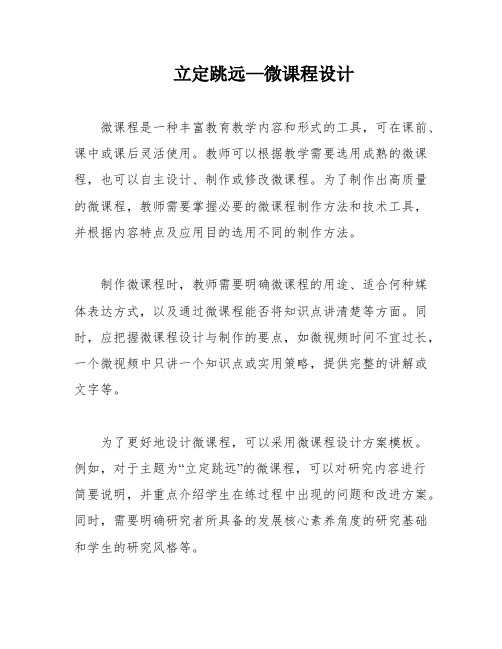 立定跳远—微课程设计

微课程是一种丰富教育教学内容和形式的工具，可在课前、课中或课后灵活使用。教师可以根据教学需要选用成熟的微课程，也可以自主设计、制作或修改微课程。为了制作出高质量的微课程，教师需要掌握必要的微课程制作方法和技术工具，并根据内容特点及应用目的选用不同的制作方法。

制作微课程时，教师需要明确微课程的用途、适合何种媒体表达方式，以及通过微课程能否将知识点讲清楚等方面。同时，应把握微课程设计与制作的要点，如微视频时间不宜过长，一个微视频中只讲一个知识点或实用策略，提供完整的讲解或文字等。

为了更好地设计微课程，可以采用微课程设计方案模板。例如，对于主题为“立定跳远”的微课程，可以对研究内容进行简要说明，并重点介绍学生在练过程中出现的问题和改进方案。同时，需要明确研究者所具备的发展核心素养角度的研究基础和学生的研究风格等。